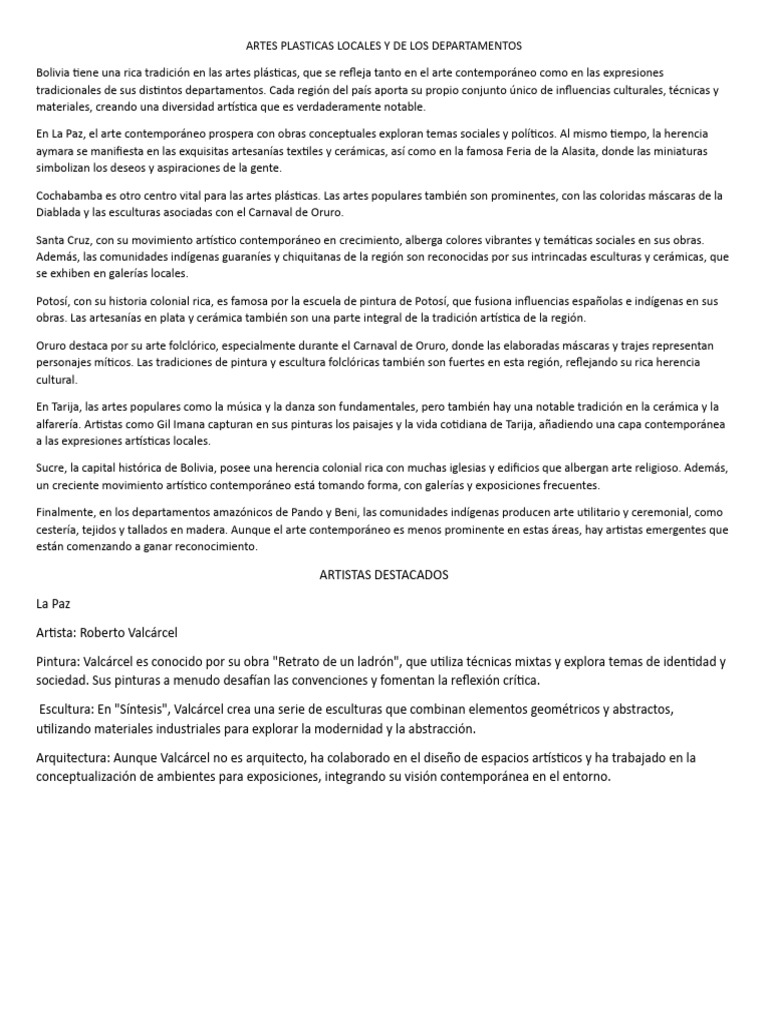 ARTES PLASTICAS LOCALES Y DE LOS DEPARTAMENTOS

Bolivia tiene una rica tradición en las artes plásticas, que se refleja tanto en el arte contemporáneo como en las expresiones tradicionales de sus distintos departamentos. Cada región del país aporta su propio conjunto único de influencias culturales, técnicas y materiales, creando una diversidad artística que es verdaderamente notable.

En La Paz, el arte contemporáneo prospera con obras conceptuales exploran temas sociales y políticos. Al mismo tiempo, la herencia aymara se manifiesta en las exquisitas artesanías textiles y cerámicas, así como en la famosa Feria de la Alasita, donde las miniaturas simbolizan los deseos y aspiraciones de la gente.

Cochabamba es otro centro vital para las artes plásticas. Las artes populares también son prominentes, con las coloridas máscaras de la Diablada y las esculturas asociadas con el Carnaval de Oruro.

Santa Cruz, con su movimiento artístico contemporáneo en crecimiento, alberga colores vibrantes y temáticas sociales en sus obras. Además, las comunidades indígenas guaraníes y chiquitanas de la región son reconocidas por sus intrincadas esculturas y cerámicas, que se exhiben en galerías locales.

Potosí, con su historia colonial rica, es famosa por la escuela de pintura de Potosí, que fusiona influencias españolas e indígenas en sus obras. Las artesanías en plata y cerámica también son una parte integral de la tradición artística de la región.

Oruro destaca por su arte folclórico, especialmente durante el Carnaval de Oruro, donde las elaboradas máscaras y trajes representan personajes míticos. Las tradiciones de pintura y escultura folclóricas también son fuertes en esta región, reflejando su rica herencia cultural.

En Tarija, las artes populares como la música y la danza son fundamentales, pero también hay una notable tradición en la cerámica y la alfarería. Artistas como Gil Imana capturan en sus pinturas los paisajes y la vida cotidiana de Tarija, añadiendo una capa contemporánea a las expresiones artísticas locales.

Sucre, la capital histórica de Bolivia, posee una herencia colonial rica con muchas iglesias y edificios que albergan arte religioso. Además, un creciente movimiento artístico contemporáneo está tomando forma, con galerías y exposiciones frecuentes.

Finalmente, en los departamentos amazónicos de Pando y Beni, las comunidades indígenas producen arte utilitario y ceremonial, como cestería, tejidos y tallados en madera. Aunque el arte contemporáneo es menos prominente en estas áreas, hay artistas emergentes que están comenzando a ganar reconocimiento.

ARTISTAS DESTACADOS

La Paz

Artista: Roberto Valcárcel

Pintura: Valcárcel es conocido por su obra "Retrato de un ladrón", que utiliza técnicas mixtas y explora temas de identidad y sociedad. Sus pinturas a menudo desafían las convenciones y fomentan la reflexión crítica.

Escultura: En "Síntesis", Valcárcel crea una serie de esculturas que combinan elementos geométricos y abstractos, utilizando materiales industriales para explorar la modernidad y la abstracción.

Arquitectura: Aunque Valcárcel no es arquitecto, ha colaborado en el diseño de espacios artísticos y ha trabajado en la conceptualización de ambientes para exposiciones, integrando su visión contemporánea en el entorno.